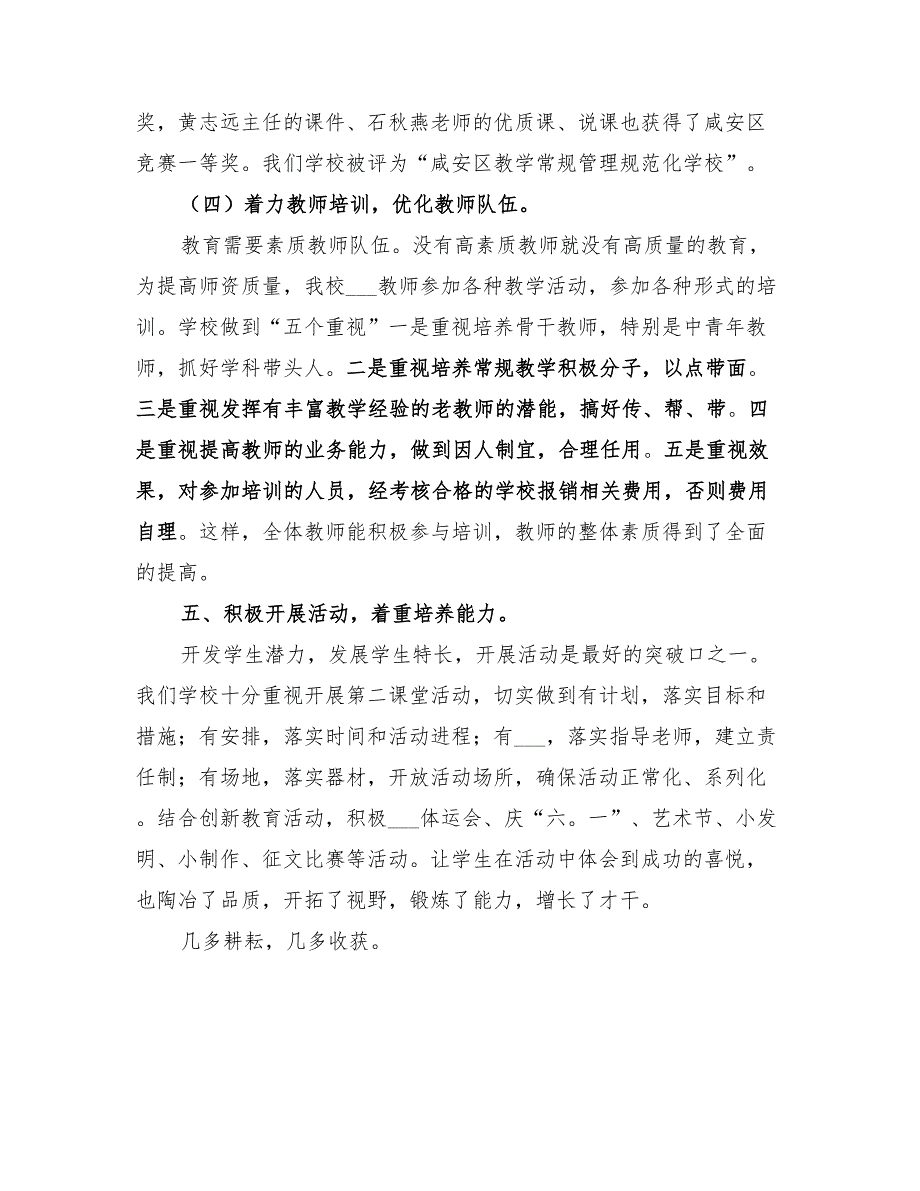 奖，黄志远主任的课件、石秋燕老师的优质课、说课也获得了咸安区竞赛一等奖。我们学校被评为“咸安区教学常规管理规范化学校”。

（四）着力教师培训，优化教师队伍。

教育需要素质教师队伍。没有高素质教师就没有高质量的教育，为提高师资质量，我校___教师参加各种教学活动，参加各种形式的培训。学校做到“五个重视”一是重视培养骨干教师，特别是中青年教师，抓好学科带头人。二是重视培养常规教学积极分子，以点带面。三是重视发挥有丰富教学经验的老教师的潜能，搞好传、帮、带。四是重视提高教师的业务能力，做到因人制宜，合理任用。五是重视效果，对参加培训的人员，经考核合格的学校报销相关费用，否则费用自理。这样，全体教师能积极参与培训，教师的整体素质得到了全面的提高。

五、积极开展活动，着重培养能力。

开发学生潜力，发展学生特长，开展活动是最好的突破口之一。我们学校十分重视开展第二课堂活动，切实做到有计划，落实目标和措施；有安排，落实时间和活动进程；有___，落实指导老师，建立责任制；有场地，落实器材，开放活动场所，确保活动正常化、系列化。结合创新教育活动，积极___体运会、庆“六。一”、艺术节、小发明、小制作、征文比赛等活动。让学生在活动中体会到成功的喜悦，也陶冶了品质，开拓了视野，锻炼了能力，增长了才干。

几多耕耘，几多收获。